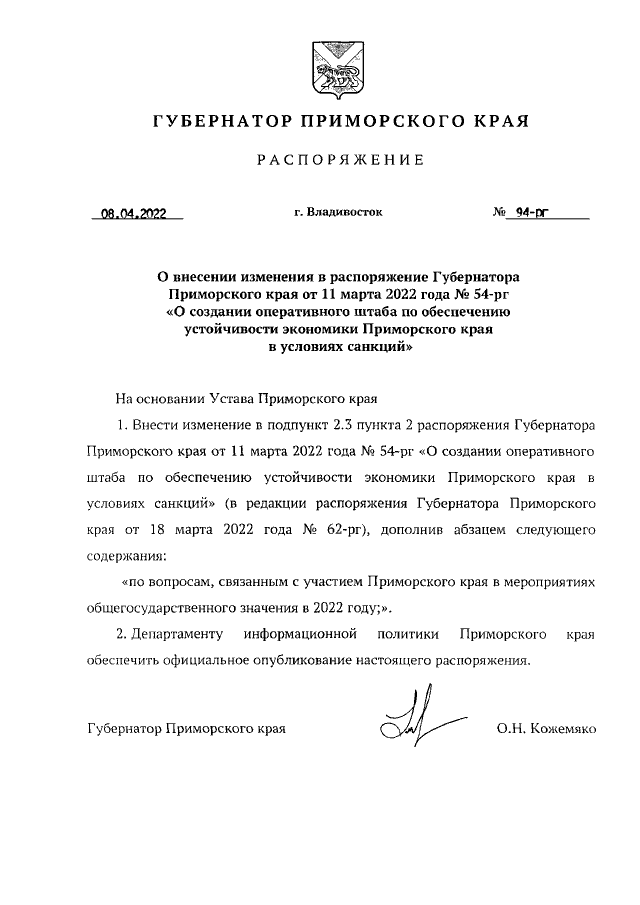 ГУБЕРНАТОР ПРИМОРСКОГО КРАЯ

РАСПОРЯЖЕНИЕ

08.04.2022 г. Владивосток № 94-рг

О внесении изменения в распоряжение Губернатора Приморского края от 11 марта 2022 года № 54-рг «О создании оперативного штаба по обеспечению устойчивости экономики Приморского края в условиях санкций»

На основании Устава Приморского края

1. Внести изменение в подпункт 2.3 пункта 2 распоряжения Губернатора Приморского края от 11 марта 2022 года № 54-рг «О создании оперативного штаба по обеспечению устойчивости экономики Приморского края в условиях санкций» (в редакции распоряжения Губернатора Приморского края от 18 марта 2022 года № 62-рг), дополнив абзацем следующего содержания:

«по вопросам, связанным с участием Приморского края в мероприятиях общегосударственного значения в 2022 году;».

2. Департаменту информационной политики Приморского края обеспечить официальное опубликование настоящего распоряжения.

Губернатор Приморского края О.Н. Кожемяко